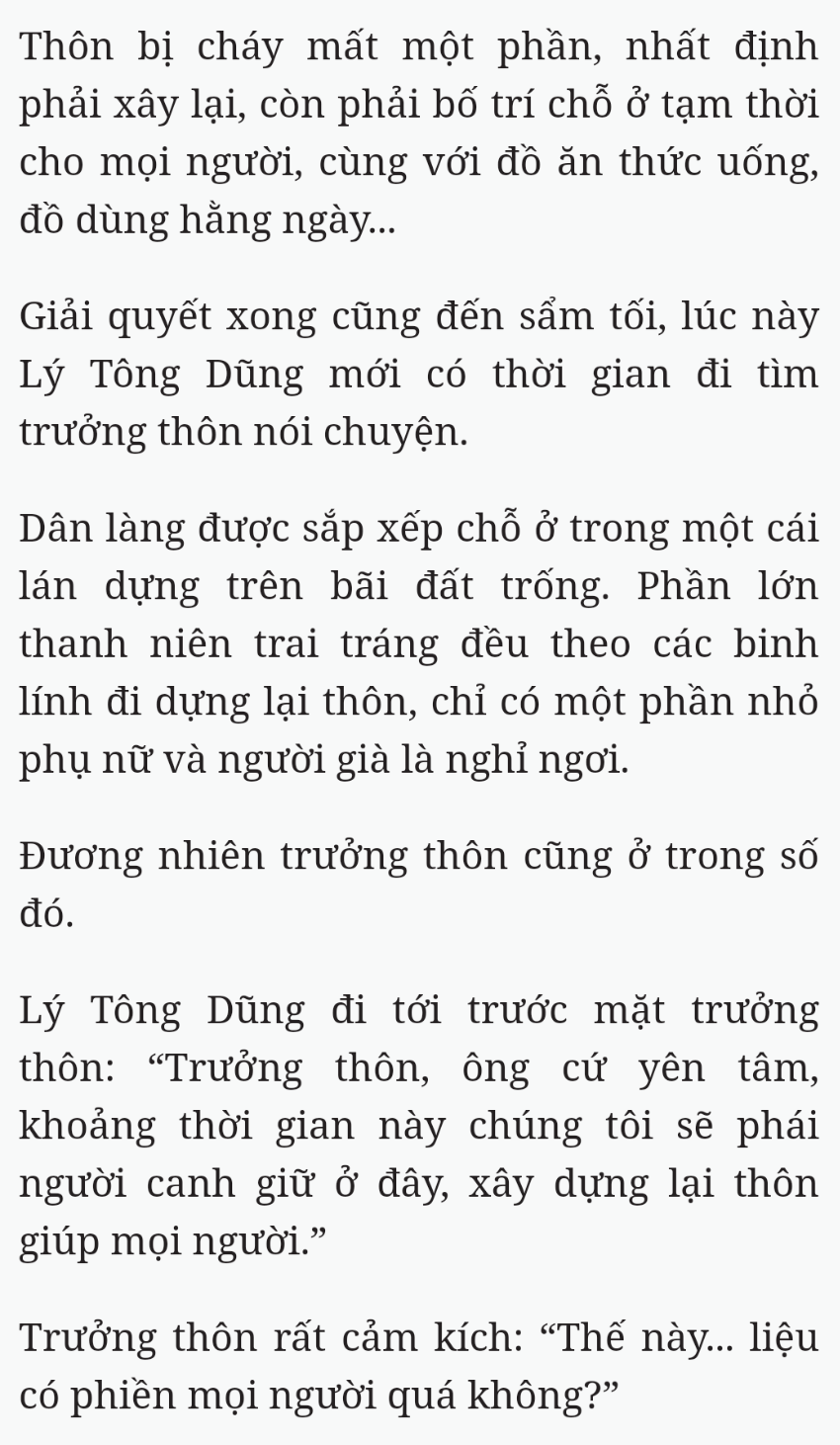 Thôn bị cháy mất một phần, nhất định phải xây lại, còn phải bố trí chỗ ở tạm thời cho mọi người, cùng với đồ ăn thức uống, đồ dùng hằng ngày...

Giải quyết xong cũng đến sẩm tối, lúc này Lý Tông Dũng mới có thời gian đi tìm trưởng thôn nói chuyện.

Dân làng được sắp xếp chỗ ở trong một cái lán dựng trên bãi đất trống. Phần lớn thanh niên trai tráng đều theo các binh lính đi dựng lại thôn, chỉ có một phần nhỏ phụ nữ và người già là nghỉ ngơi.

Đương nhiên trưởng thôn cũng ở trong số đó.

Lý Tông Dũng đi tới trước mặt trưởng thôn: “Trưởng thôn, ông cứ yên tâm, khoảng thời gian này chúng tôi sẽ phái người canh giữ ở đây, xây dựng lại thôn giúp mọi người.”

Trưởng thôn rất cảm kích: “Thế này... liệu có phiền mọi người quá không?”